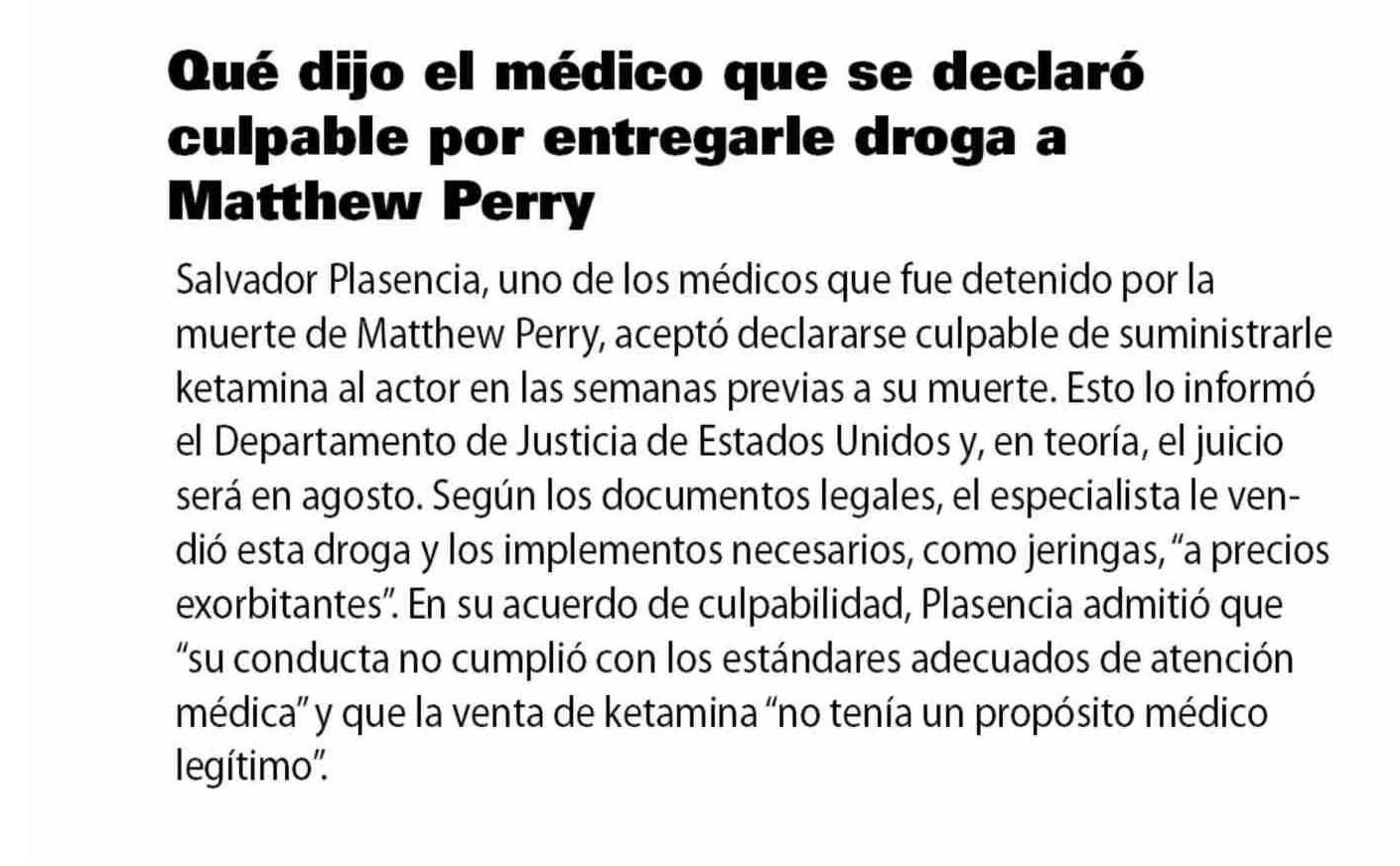 Qué dijo el médico que se declaró culpable por entregarle droga a Matthew Perry

Salvador Plasencia, uno de los médicos que fue detenido por la muerte de Matthew Perry, aceptó declararse culpable de suministrarle ketamina al actor en las semanas previas a su muerte. Esto lo informó el Departamento de Justicia de Estados Unidos y, en teoría, el juicio será en agosto. Según los documentos legales, el especialista le vendió esta droga y los implementos necesarios, como jeringas, "a precios exorbitantes". En su acuerdo de culpabilidad, Plasencia admitió que "su conducta no cumplió con los estándares adecuados de atención médica" y que la venta de ketamina "no tenía un propósito médico legítimo".